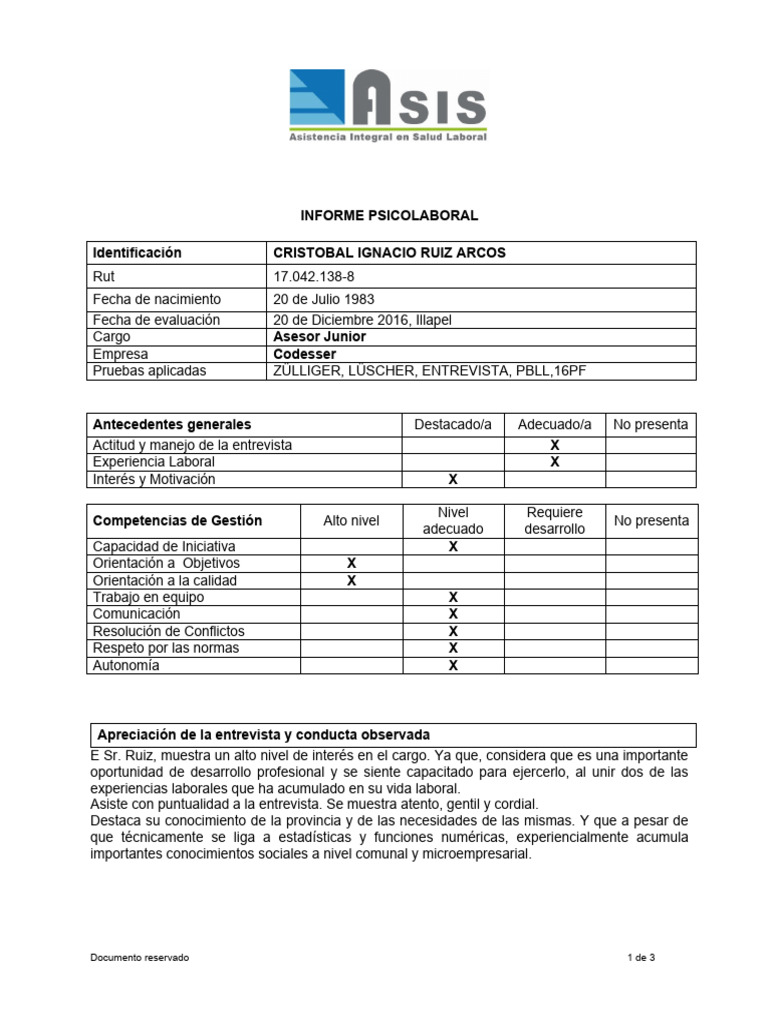 ASIS
Asistencia Integral en Salud Laboral

INFORME PSICOLABORAL

| Identificación | CRISTOBAL IGNACIO RUIZ ARCOS |
|---|---|
| Rut | 17.042.138-8 |
| Fecha de nacimiento | 20 de Julio 1983 |
| Fecha de evaluación | 20 de Diciembre 2016, Illapel |
| Cargo | Asesor Junior |
| Empresa | Codesser |
| Pruebas aplicadas | ZÜLLIGER, LÜSCHER, ENTREVISTA, PBLL,16PF |

| Antecedentes generales | Destacado/a | Adecuado/a | No presenta |
|---|---|---|---|
| Actitud y manejo de la entrevista | | X | |
| Experiencia Laboral | | X | |
| Interés y Motivación | X | | |

| Competencias de Gestión | Alto nivel | Nivel adecuado | Requiere desarrollo | No presenta |
|---|---|---|---|---|
| Capacidad de Iniciativa | | X | | |
| Orientación a Objetivos | X | | | |
| Orientación a la calidad | X | | | |
| Trabajo en equipo | | X | | |
| Comunicación | | X | | |
| Resolución de Conflictos | | X | | |
| Respeto por las normas | | X | | |
| Autonomía | | X | | |

Apreciación de la entrevista y conducta observada
E Sr. Ruiz, muestra un alto nivel de interés en el cargo. Ya que, considera que es una importante oportunidad de desarrollo profesional y se siente capacitado para ejercerlo, al unir dos de las experiencias laborales que ha acumulado en su vida laboral.
Asiste con puntualidad a la entrevista. Se muestra atento, gentil y cordial.
Destaca su conocimiento de la provincia y de las necesidades de las mismas. Y que a pesar de que técnicamente se liga a estadísticas y funciones numéricas, experiencialmente acumula importantes conocimientos sociales a nivel comunal y microempresarial.

Documento reservado
1 de 3